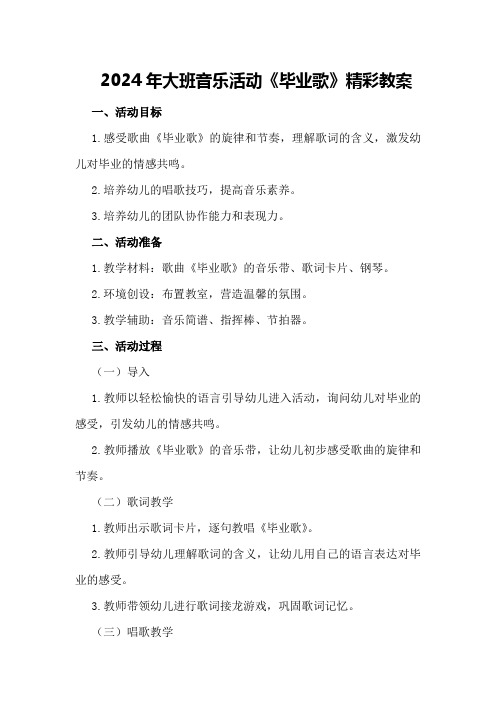 2024年大班音乐活动《毕业歌》精彩教案

一、活动目标

1.感受歌曲《毕业歌》的旋律和节奏，理解歌词的含义，激发幼儿对毕业的情感共鸣。

2.培养幼儿的唱歌技巧，提高音乐素养。

3.培养幼儿的团队协作能力和表现力。

二、活动准备

1.教学材料：歌曲《毕业歌》的音乐带、歌词卡片、钢琴。

2.环境创设：布置教室，营造温馨的氛围。

3.教学辅助：音乐简谱、指挥棒、节拍器。

三、活动过程

（一）导入

1.教师以轻松愉快的语言引导幼儿进入活动，询问幼儿对毕业的感受，引发幼儿的情感共鸣。

2.教师播放《毕业歌》的音乐带，让幼儿初步感受歌曲的旋律和节奏。

（二）歌词教学

1.教师出示歌词卡片，逐句教唱《毕业歌》。

2.教师引导幼儿理解歌词的含义，让幼儿用自己的语言表达对毕业的感受。

3.教师带领幼儿进行歌词接龙游戏，巩固歌词记忆。

（三）唱歌教学